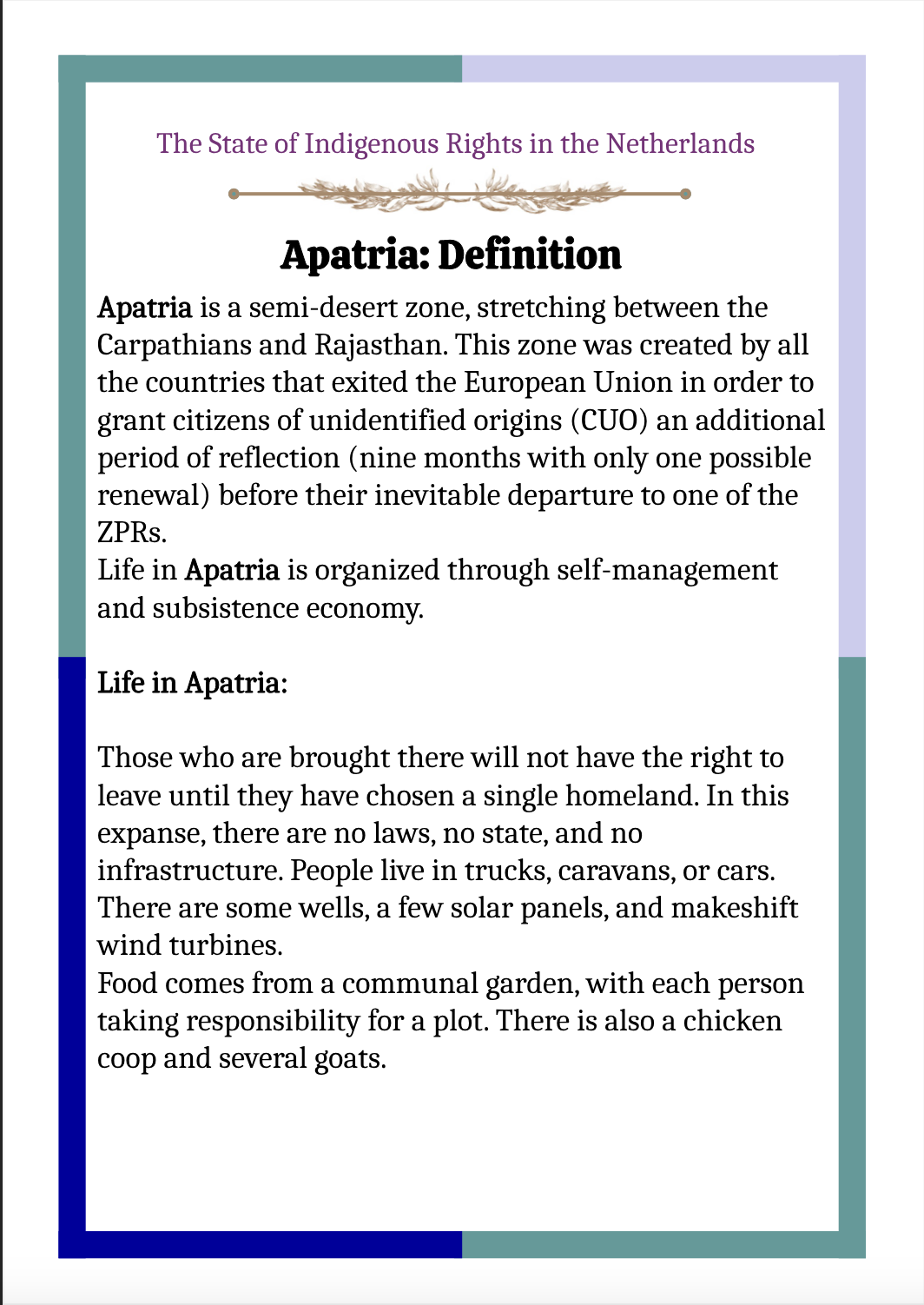 The State of Indigenous Rights in the Netherlands

Apatria: Definition

Apatria is a semi-desert zone, stretching between the Carpathians and Rajasthan. This zone was created by all the countries that exited the European Union in order to grant citizens of unidentified origins (CUO) an additional period of reflection (nine months with only one possible renewal) before their inevitable departure to one of the ZPRs.
Life in Apatria is organized through self-management and subsistence economy.

Life in Apatria:

Those who are brought there will not have the right to leave until they have chosen a single homeland. In this expanse, there are no laws, no state, and no infrastructure. People live in trucks, caravans, or cars. There are some wells, a few solar panels, and makeshift wind turbines.
Food comes from a communal garden, with each person taking responsibility for a plot. There is also a chicken coop and several goats.